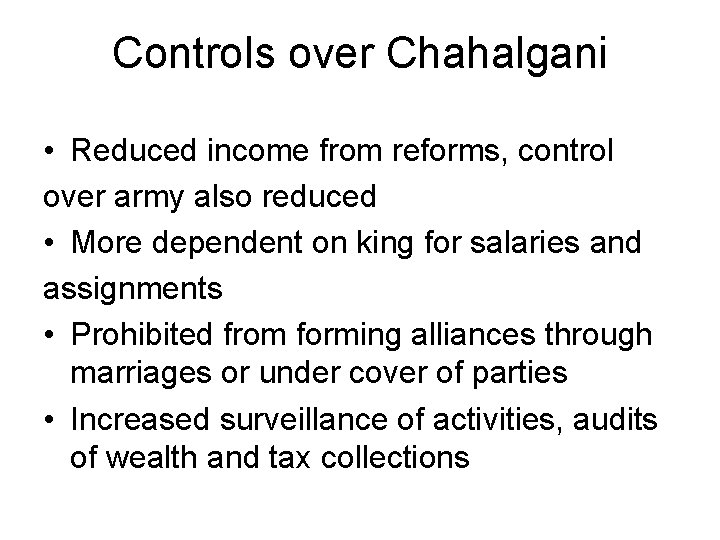 Controls over Chahalgani

• Reduced income from reforms, control over army also reduced
• More dependent on king for salaries and assignments
• Prohibited from forming alliances through marriages or under cover of parties
• Increased surveillance of activities, audits of wealth and tax collections